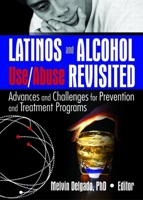 LATINOS and ALCOHOL Use/Abuse REVISITED

Advances and Challenges for Prevention and Treatment Programs

Melvin Delgado, PhD • Editor